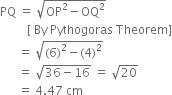 $PQ = \sqrt{OP^2 - OQ^2}$

[ By Pythogoras Theorem]

$= \sqrt{(6)^2 - (4)^2}$

$= \sqrt{36 - 16} = \sqrt{20}$

$= 4.47$ cm